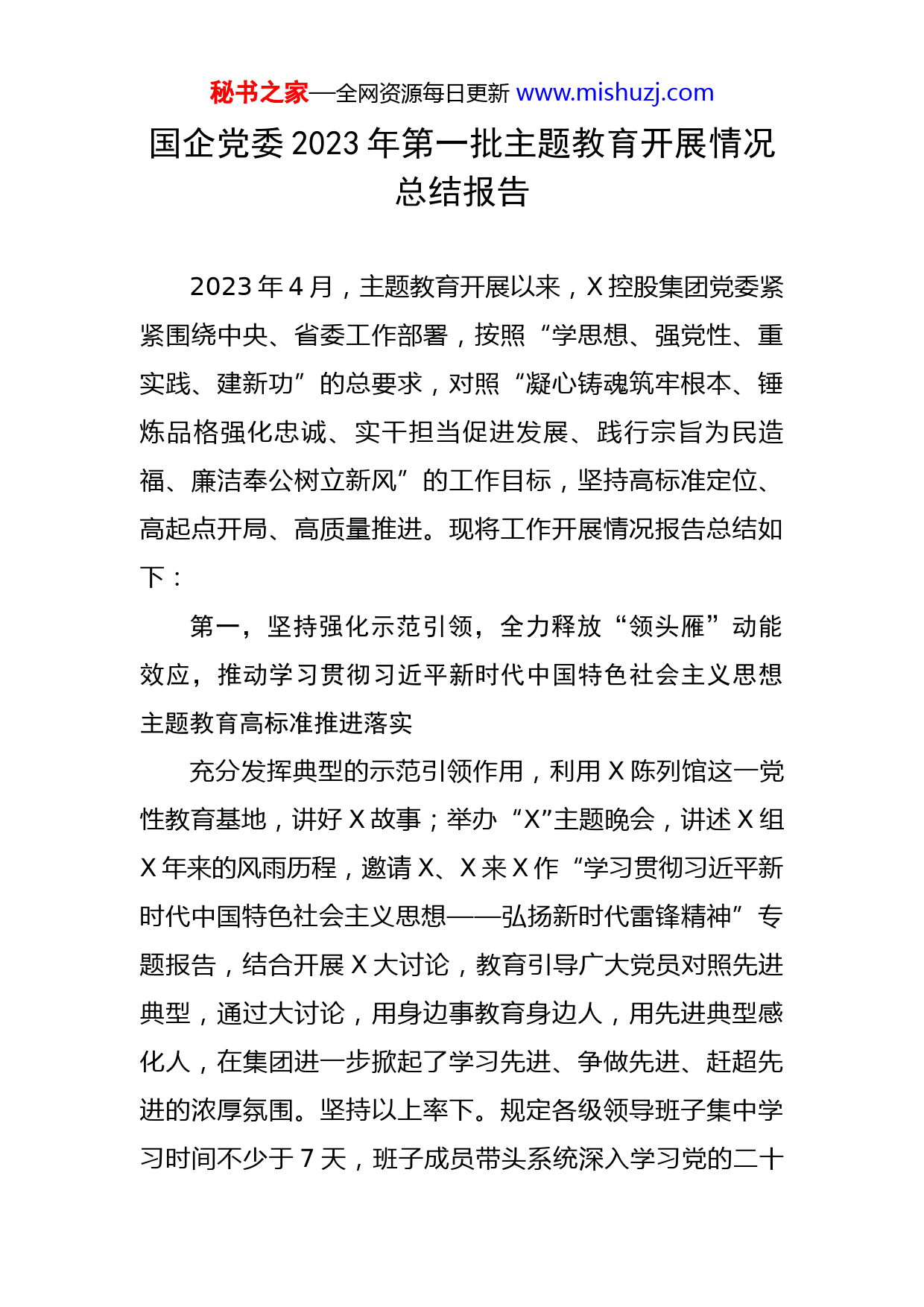 秘书之家—全网资源每日更新 www.mishuzj.com

国企党委2023年第一批主题教育开展情况总结报告

2023年4月，主题教育开展以来，X控股集团党委紧紧围绕中央、省委工作部署，按照“学思想、强党性、重实践、建新功”的总要求，对照“凝心铸魂筑牢根本、锤炼品格强化忠诚、实干担当促进发展、践行宗旨为民造福、廉洁奉公树立新风”的工作目标，坚持高标准定位、高起点开局、高质量推进。现将工作开展情况报告总结如下：

第一，坚持强化示范引领，全力释放“领头雁”动能效应，推动学习贯彻习近平新时代中国特色社会主义思想主题教育高标准推进落实

充分发挥典型的示范引领作用，利用X陈列馆这一党性教育基地，讲好X故事；举办“X”主题晚会，讲述X组X年来的风雨历程，邀请X、X来X作“学习贯彻习近平新时代中国特色社会主义思想——弘扬新时代雷锋精神”专题报告，结合开展X大讨论，教育引导广大党员对照先进典型，通过大讨论，用身边事教育身边人，用先进典型感化人，在集团进一步掀起了学习先进、争做先进、赶超先进的浓厚氛围。坚持以上率下。规定各级领导班子集中学习时间不少于7天，班子成员带头系统深入学习党的二十